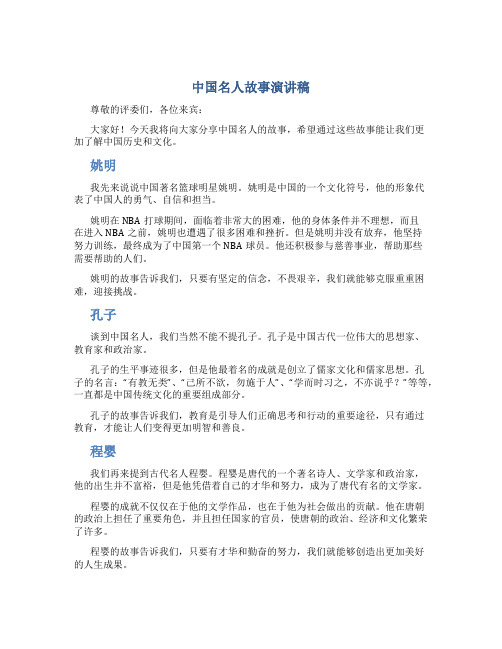 中国名人故事演讲稿

尊敬的评委们，各位来宾：

大家好！今天我将向大家分享中国名人的故事，希望通过这些故事能让我们更加了解中国历史和文化。

姚明

我先来说说中国著名篮球明星姚明。姚明是中国的一个文化符号，他的形象代表了中国人的勇气、自信和担当。

姚明在 NBA 打球期间，面临着非常大的困难，他的身体条件并不理想，而且在进入 NBA 之前，姚明也遭遇了很多困难和挫折。但是姚明并没有放弃，他坚持努力训练，最终成为了中国第一个 NBA 球员。他还积极参与慈善事业，帮助那些需要帮助的人们。

姚明的故事告诉我们，只要有坚定的信念，不畏艰辛，我们就能够克服重重困难，迎接挑战。

孔子

谈到中国名人，我们当然不能不提孔子。孔子是中国古代一位伟大的思想家、教育家和政治家。

孔子的生平事迹很多，但是他最着名的成就是创立了儒家文化和儒家思想。孔子的名言："有教无类"、"己所不欲，勿施于人"、"学而时习之，不亦说乎？"等等，一直都是中国传统文化的重要组成部分。

孔子的故事告诉我们，教育是引导人们正确思考和行动的重要途径，只有通过教育，才能让人们变得更加明智和善良。

程婴

我们再来提到古代名人程婴。程婴是唐代的一个著名诗人、文学家和政治家，他的出生并不富裕，但是他凭借着自己的才华和努力，成为了唐代有名的文学家。

程婴的成就不仅仅在于他的文学作品，也在于他为社会做出的贡献。他在唐朝的政治上担任了重要角色，并且担任国家的官员，使唐朝的政治、经济和文化繁荣了许多。

程婴的故事告诉我们，只要有才华和勤奋的努力，我们就能够创造出更加美好的人生成果。